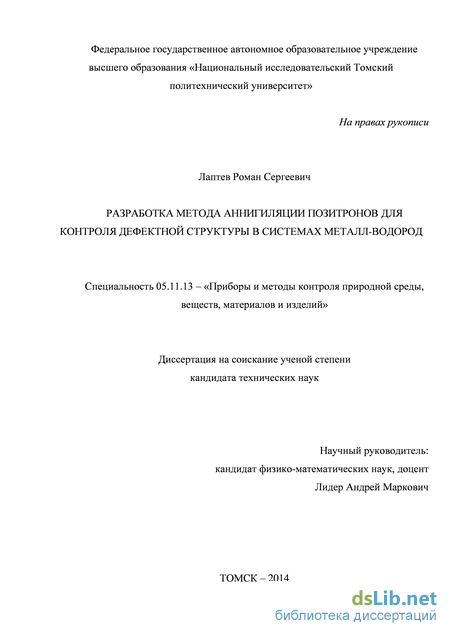 Федеральное государственное автономное образовательное учреждение высшего образования «Национальный исследовательский Томский политехнический университет»

На правах рукописи

Лаптев Роман Сергеевич

РАЗРАБОТКА МЕТОДА АННИГИЛЯЦИИ ПОЗИТРОНОВ ДЛЯ КОНТРОЛЯ ДЕФЕКТНОЙ СТРУКТУРЫ В СИСТЕМАХ МЕТАЛЛ-ВОДОРОД

Специальность 05.11.13 – «Приборы и методы контроля природной среды, веществ, материалов и изделий»

Диссертация на соискание ученой степени кандидата технических наук

Научный руководитель:
кандидат физико-математических наук, доцент
Лидер Андрей Маркович

ТОМСК – 2014

dsLib.net
библиотека диссертаций